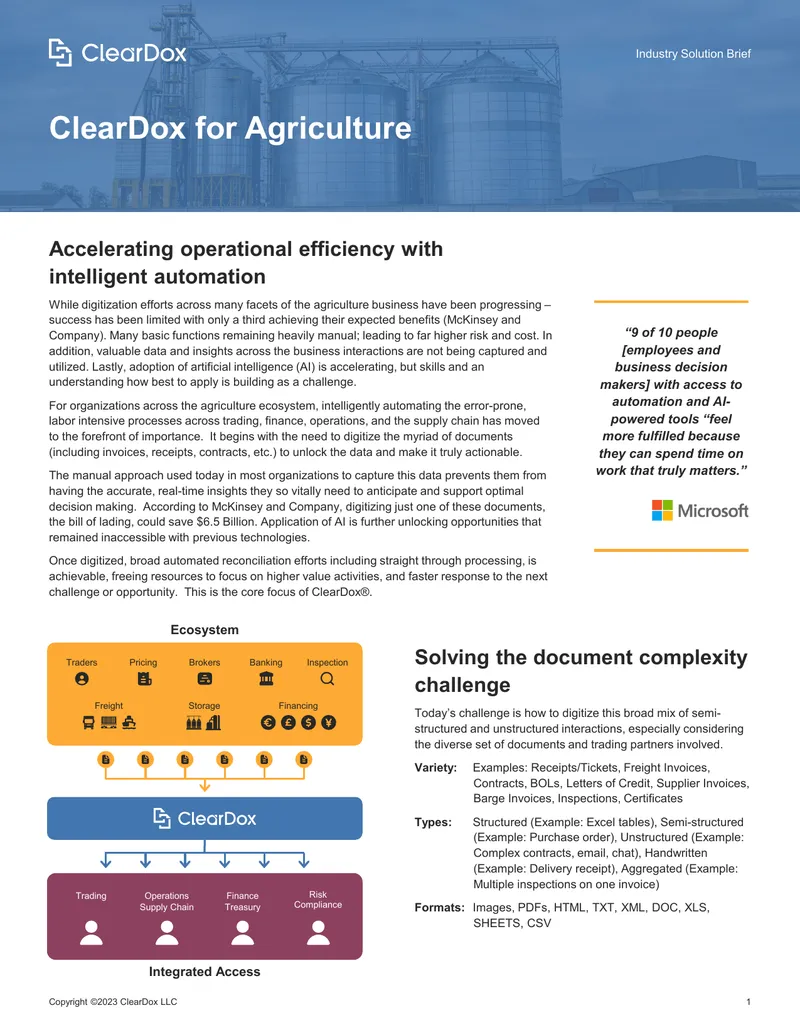 ClearDox

Industry Solution Brief

ClearDox for Agriculture

Accelerating operational efficiency with intelligent automation

While digitization efforts across many facets of the agriculture business have been progressing – success has been limited with only a third achieving their expected benefits (McKinsey and Company). Many basic functions remaining heavily manual; leading to far higher risk and cost. In addition, valuable data and insights across the business interactions are not being captured and utilized. Lastly, adoption of artificial intelligence (AI) is accelerating, but skills and an understanding how best to apply is building as a challenge.

For organizations across the agriculture ecosystem, intelligently automating the error-prone, labor intensive processes across trading, finance, operations, and the supply chain has moved to the forefront of importance. It begins with the need to digitize the myriad of documents (including invoices, receipts, contracts, etc.) to unlock the data and make it truly actionable.

The manual approach used today in most organizations to capture this data prevents them from having the accurate, real-time insights they so vitally need to anticipate and support optimal decision making. According to McKinsey and Company, digitizing just one of these documents, the bill of lading, could save $6.5 Billion. Application of AI is further unlocking opportunities that remained inaccessible with previous technologies.

Once digitized, broad automated reconciliation efforts including straight through processing, is achievable, freeing resources to focus on higher value activities, and faster response to the next challenge or opportunity. This is the core focus of ClearDox®.

"9 of 10 people [employees and business decision makers] with access to automation and AI-powered tools "feel more fulfilled because they can spend time on work that truly matters."

Microsoft

Ecosystem

Traders
Pricing
Brokers
Banking
Inspection
Freight
Storage
Financing

ClearDox

Trading
Operations Supply Chain
Finance Treasury
Risk Compliance

Integrated Access

Solving the document complexity challenge

Today's challenge is how to digitize this broad mix of semi-structured and unstructured interactions, especially considering the diverse set of documents and trading partners involved.

Variety: Examples: Receipts/Tickets, Freight Invoices, Contracts, BOLs, Letters of Credit, Supplier Invoices, Barge Invoices, Inspections, Certificates

Types: Structured (Example: Excel tables), Semi-structured (Example: Purchase order), Unstructured (Example: Complex contracts, email, chat), Handwritten (Example: Delivery receipt), Aggregated (Example: Multiple inspections on one invoice)

Formats: Images, PDFs, HTML, TXT, XML, DOC, XLS, SHEETS, CSV

Copyright ©2023 ClearDox LLC

1